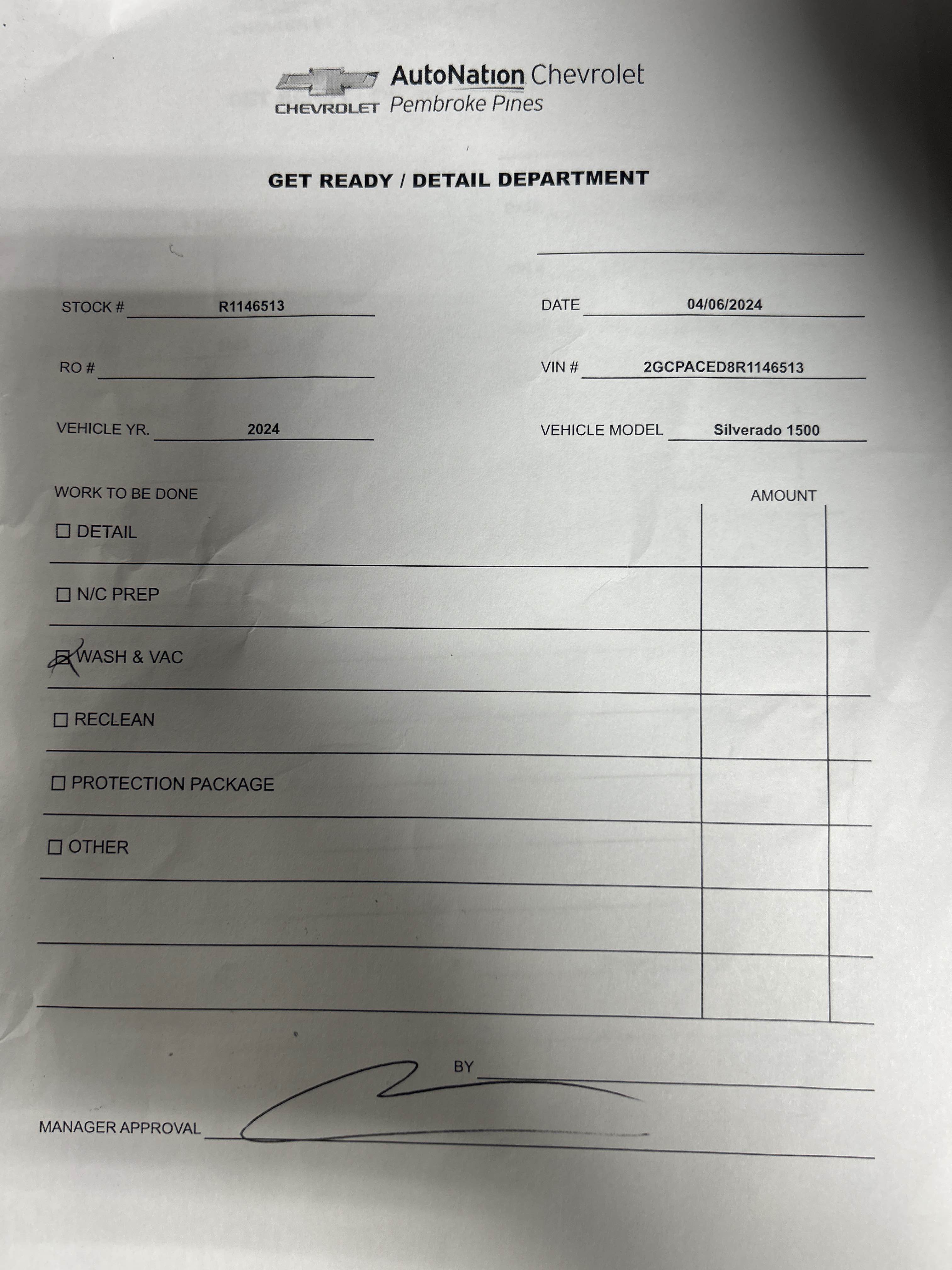 CHEVROLET AutoNation Chevrolet
Pembroke Pines

GET READY / DETAIL DEPARTMENT

____

STOCK # R1146513

DATE 04/06/2024

RO # ____

VIN # 2GCPACED8R1146513

VEHICLE YR. 2024

VEHICLE MODEL Silverado 1500

WORK TO BE DONE

AMOUNT

☐ DETAIL

☐ N/C PREP

☑ WASH & VAC

☐ RECLEAN

☐ PROTECTION PACKAGE

☐ OTHER

BY ____

MANAGER APPROVAL ____